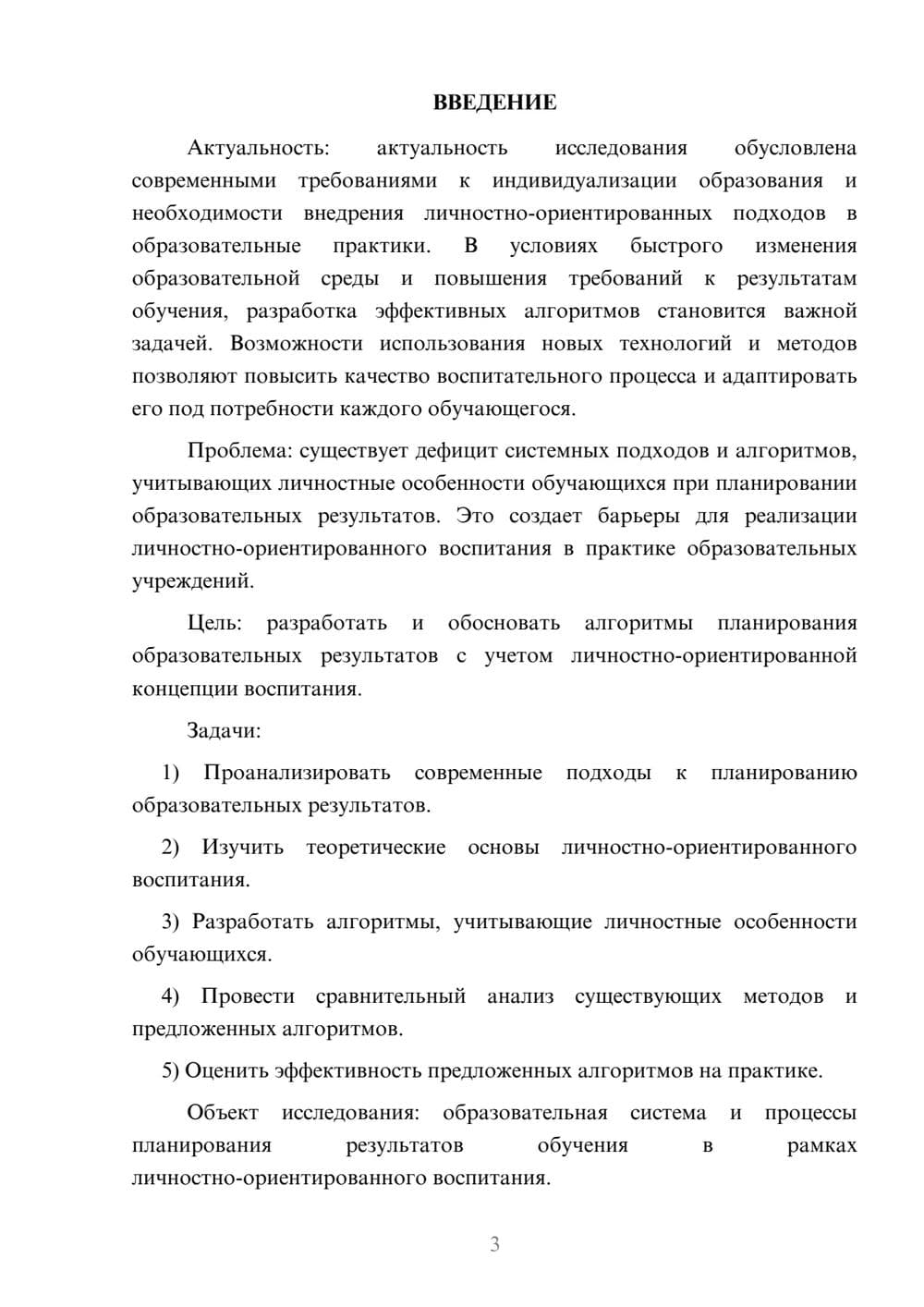 ВВЕДЕНИЕ

Актуальность: актуальность исследования обусловлена современными требованиями к индивидуализации образования и необходимости внедрения личностно-ориентированных подходов в образовательные практики. В условиях быстрого изменения образовательной среды и повышения требований к результатам обучения, разработка эффективных алгоритмов становится важной задачей. Возможности использования новых технологий и методов позволяют повысить качество воспитательного процесса и адаптировать его под потребности каждого обучающегося.

Проблема: существует дефицит системных подходов и алгоритмов, учитывающих личностные особенности обучающихся при планировании образовательных результатов. Это создает барьеры для реализации личностно-ориентированного воспитания в практике образовательных учреждений.

Цель: разработать и обосновать алгоритмы планирования образовательных результатов с учетом личностно-ориентированной концепции воспитания.

Задачи:

1) Проанализировать современные подходы к планированию образовательных результатов.

2) Изучить теоретические основы личностно-ориентированного воспитания.

3) Разработать алгоритмы, учитывающие личностные особенности обучающихся.

4) Провести сравнительный анализ существующих методов и предложенных алгоритмов.

5) Оценить эффективность предложенных алгоритмов на практике.

Объект исследования: образовательная система и процессы планирования результатов обучения в рамках личностно-ориентированного воспитания.

3